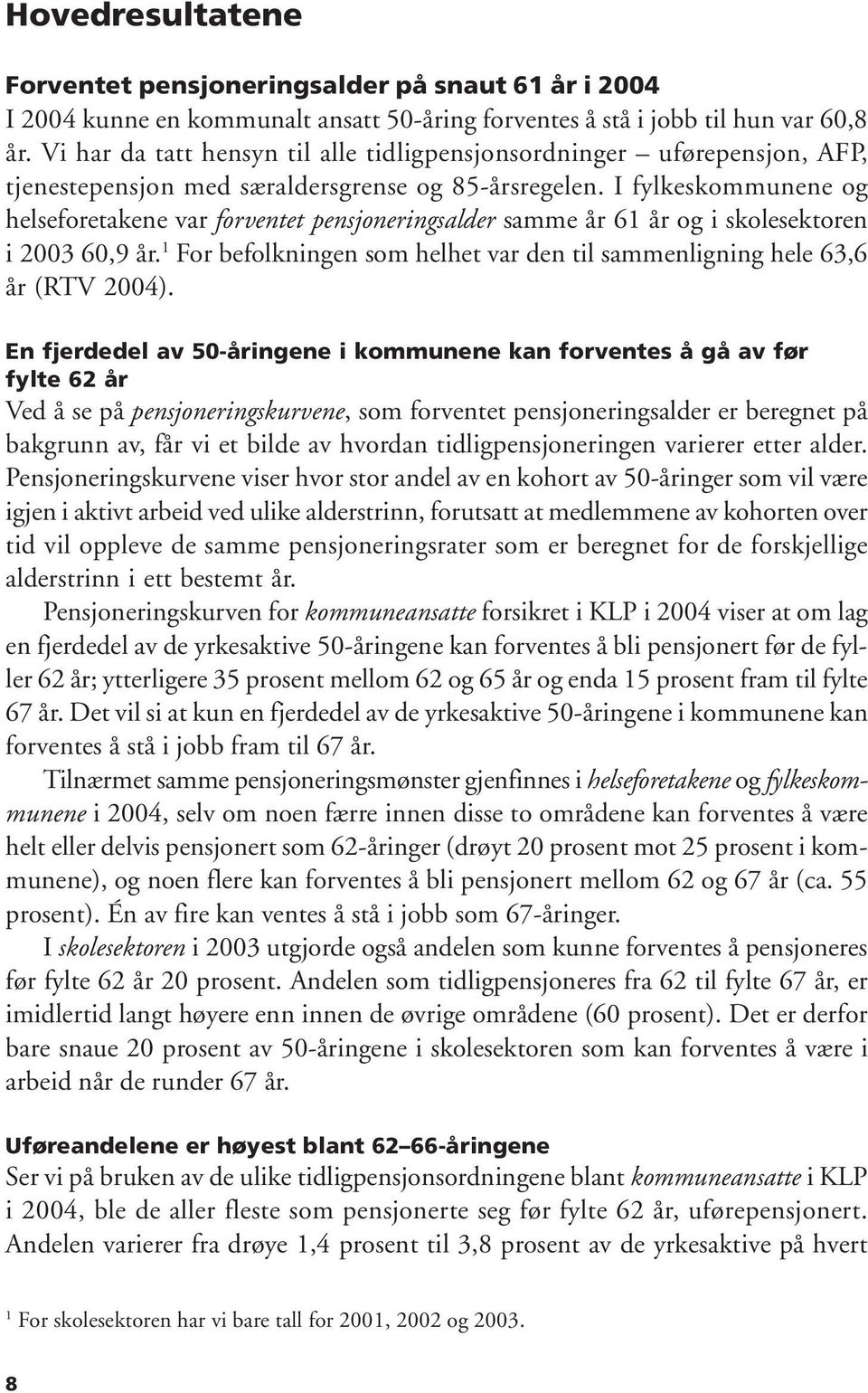 Hovedresultatene

Forventet pensjoneringsalder på snaut 61 år i 2004
I 2004 kunne en kommunalt ansatt 50-åring forventes å stå i jobb til hun var 60,8 år. Vi har da tatt hensyn til alle tidligpensjonsordninger – uførepensjon, AFP, tjenestepensjon med særaldersgrense og 85-årsregelen. I fylkeskommunene og helseforetakene var forventet pensjoneringsalder samme år 61 år og i skolesektoren i 2003 60,9 år.$^1$ For befolkningen som helhet var den til sammenligning hele 63,6 år (RTV 2004).

En fjerdedel av 50-åringene i kommunene kan forventes å gå av før fylte 62 år
Ved å se på pensjoneringskurvene, som forventet pensjoneringsalder er beregnet på bakgrunn av, får vi et bilde av hvordan tidligpensjoneringen varierer etter alder. Pensjoneringskurvene viser hvor stor andel av en kohort av 50-åringer som vil være igjen i aktivt arbeid ved ulike alderstrinn, forutsatt at medlemmene av kohorten over tid vil oppleve de samme pensjoneringsrater som er beregnet for de forskjellige alderstrinn i ett bestemt år.

Pensjoneringskurven for kommuneansatte forsikret i KLP i 2004 viser at om lag en fjerdedel av de yrkesaktive 50-åringene kan forventes å bli pensjonert før de fyller 62 år; ytterligere 35 prosent mellom 62 og 65 år og enda 15 prosent fram til fylte 67 år. Det vil si at kun en fjerdedel av de yrkesaktive 50-åringene i kommunene kan forventes å stå i jobb fram til 67 år.

Tilnærmet samme pensjoneringsmønster gjenfinnes i helseforetakene og fylkeskommunene i 2004, selv om noen færre innen disse to områdene kan forventes å være helt eller delvis pensjonert som 62-åringer (drøyt 20 prosent mot 25 prosent i kommunene), og noen flere kan forventes å bli pensjonert mellom 62 og 67 år (ca. 55 prosent). Én av fire kan ventes å stå i jobb som 67-åringer.

I skolesektoren i 2003 utgjorde også andelen som kunne forventes å pensjoneres før fylte 62 år 20 prosent. Andelen som tidligpensjoneres fra 62 til fylte 67 år, er imidlertid langt høyere enn innen de øvrige områdene (60 prosent). Det er derfor bare snaue 20 prosent av 50-åringene i skolesektoren som kan forventes å være i arbeid når de runder 67 år.

Uføreandelene er høyest blant 62–66-åringene
Ser vi på bruken av de ulike tidligpensjonsordningene blant kommuneansatte i KLP i 2004, ble de aller fleste som pensjonerte seg før fylte 62 år, uførepensjonert. Andelen varierer fra drøye 1,4 prosent til 3,8 prosent av de yrkesaktive på hvert

$^1$ For skolesektoren har vi bare tall for 2001, 2002 og 2003.

8